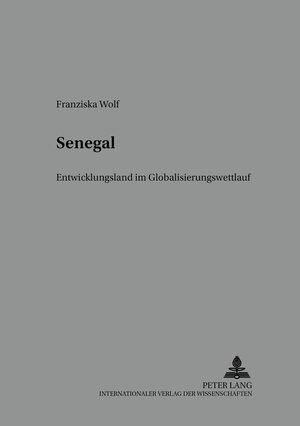 Franziska Wolf

Senegal

Entwicklungsland im Globalisierungswettlauf

PETER LANG
INTERNATIONALER VERLAG DER WISSENSCHAFTEN